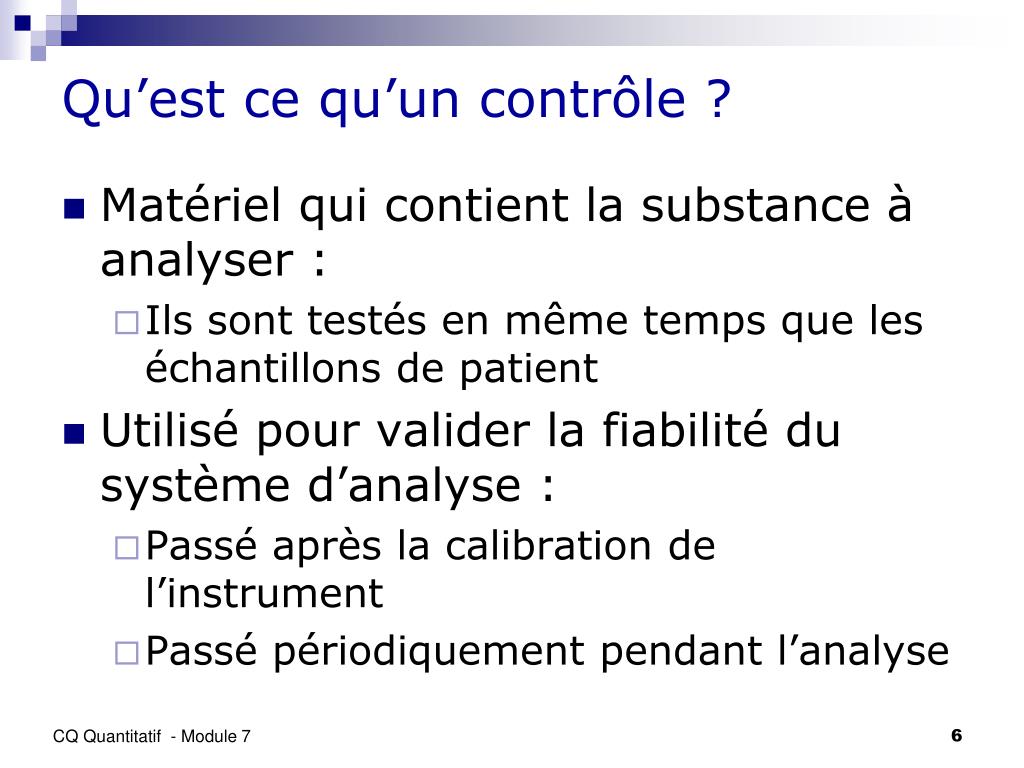 Qu’est ce qu’un contrôle ?

Matériel qui contient la substance à analyser :

Ils sont testés en même temps que les échantillons de patient

Utilisé pour valider la fiabilité du système d’analyse :

Passé après la calibration de l’instrument

Passé périodiquement pendant l’analyse

CQ Quantitatif - Module 7

6